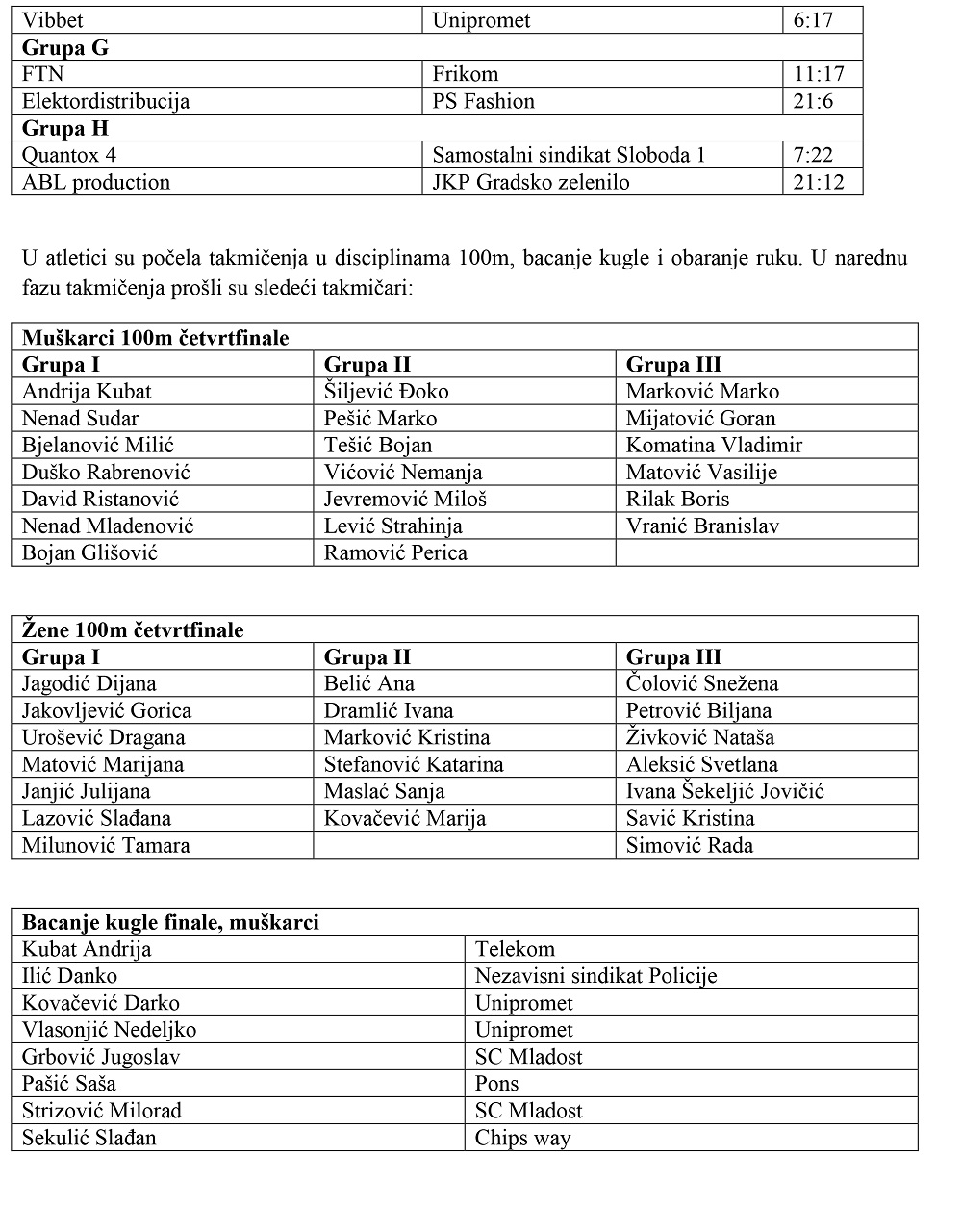 | Vibbet | Unipromet | 6:17 |
|---|---|---|
| **Grupa G** | | |
| FTN | Frikom | 11:17 |
| Elektordistribucija | PS Fashion | 21:6 |
| **Grupa H** | | |
| Quantox 4 | Samostalni sindikat Sloboda 1 | 7:22 |
| ABL production | JKP Gradsko zelenilo | 21:12 |

U atletici su počela takmičenja u disciplinama 100m, bacanje kugle i obaranje ruku. U narednu fazu takmičenja prošli su sledeći takmičari:

| **Muškarci 100m četvrtfinale** | | |
|---|---|---|
| **Grupa I** | **Grupa II** | **Grupa III** |
| Andrija Kubat | Šiljević Đoko | Marković Marko |
| Nenad Sudar | Pešić Marko | Mijatović Goran |
| Bjelanović Milić | Tešić Bojan | Komatina Vladimir |
| Duško Rabrenović | Vićović Nemanja | Matović Vasilije |
| David Ristanović | Jevremović Miloš | Rilak Boris |
| Nenad Mladenović | Lević Strahinja | Vranić Branislav |
| Bojan Glišović | Ramović Perica | |

| **Žene 100m četvrtfinale** | | |
|---|---|---|
| **Grupa I** | **Grupa II** | **Grupa III** |
| Jagodić Dijana | Belić Ana | Čolović Snežena |
| Jakovljević Gorica | Dramlić Ivana | Petrović Biljana |
| Urošević Dragana | Marković Kristina | Živković Nataša |
| Matović Marijana | Stefanović Katarina | Aleksić Svetlana |
| Janjić Julijana | Maslać Sanja | Ivana Šekeljić Jovičić |
| Lazović Slađana | Kovačević Marija | Savić Kristina |
| Milunović Tamara | | Simović Rada |

| **Bacanje kugle finale, muškarci** | |
|---|---|
| Kubat Andrija | Telekom |
| Ilić Danko | Nezavisni sindikat Policije |
| Kovačević Darko | Unipromet |
| Vlasonjić Nedeljko | Unipromet |
| Grbović Jugoslav | SC Mladost |
| Pašić Saša | Pons |
| Strizović Milorad | SC Mladost |
| Sekulić Slađan | Chips way |